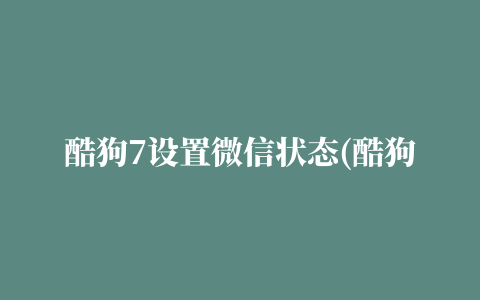 酷狗7设置微信状态(酷狗